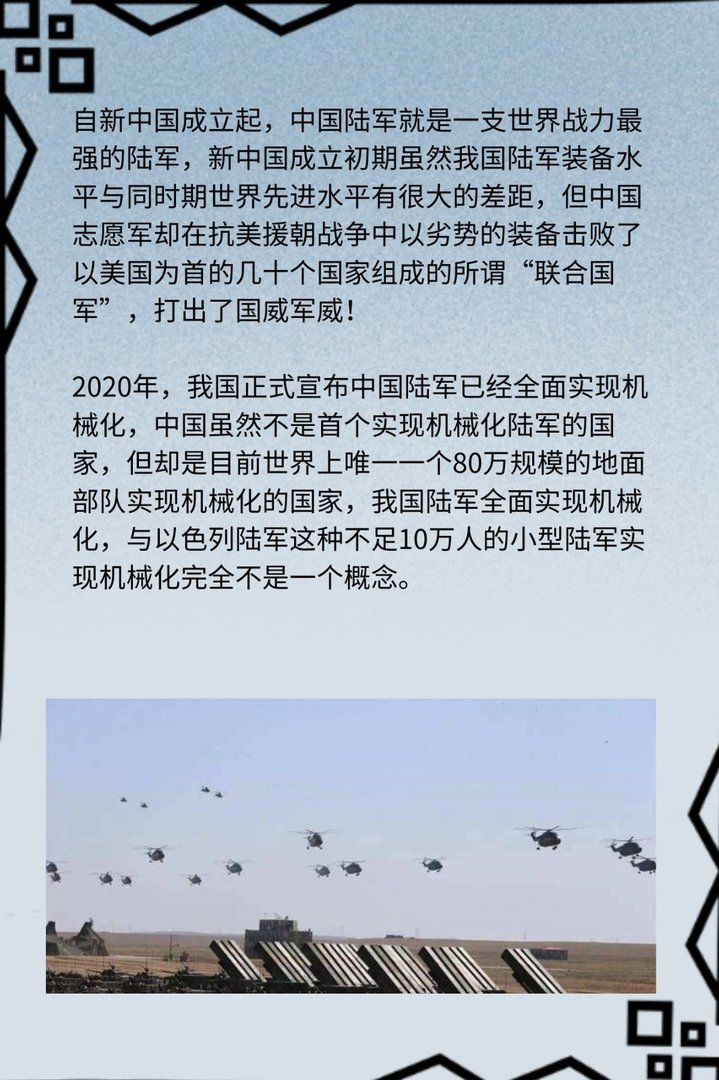 自新中国成立起，中国陆军就是一支世界战力最强的陆军，新中国成立初期虽然我国陆军装备水平与同时期世界先进水平有很大的差距，但中国志愿军却在抗美援朝战争中以劣势的装备击败了以美国为首的几十个国家组成的所谓“联合国军”，打出了国威军威！

2020年，我国正式宣布中国陆军已经全面实现机械化，中国虽然不是首个实现机械化陆军的国家，但却是目前世界上唯一一个80万规模的地面部队实现机械化的国家，我国陆军全面实现机械化，与以色列陆军这种不足10万人的小型陆军实现机械化完全不是一个概念。